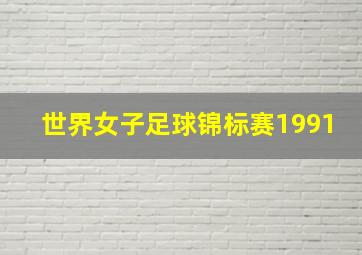 世界女子足球锦标赛1991